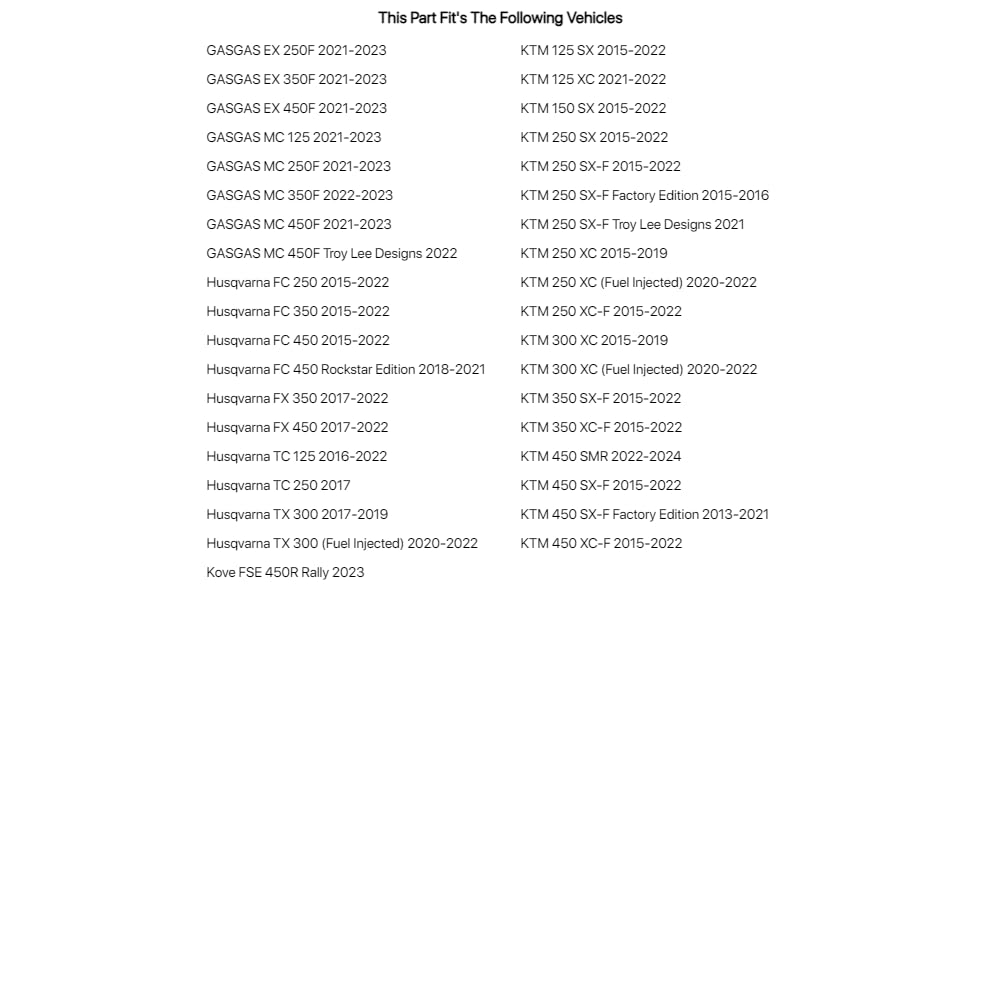 This Part Fit's The Following Vehicles

GASGAS EX 250F 2021-2023
GASGAS EX 350F 2021-2023
GASGAS EX 450F 2021-2023
GASGAS MC 125 2021-2023
GASGAS MC 250F 2021-2023
GASGAS MC 350F 2022-2023
GASGAS MC 450F 2021-2023
GASGAS MC 450F Troy Lee Designs 2022
Husqvarna FC 250 2015-2022
Husqvarna FC 350 2015-2022
Husqvarna FC 450 2015-2022
Husqvarna FC 450 Rockstar Edition 2018-2021
Husqvarna FX 350 2017-2022
Husqvarna FX 450 2017-2022
Husqvarna TC 125 2016-2022
Husqvarna TC 250 2017
Husqvarna TX 300 2017-2019
Husqvarna TX 300 (Fuel Injected) 2020-2022
Kove FSE 450R Rally 2023

KTM 125 SX 2015-2022
KTM 125 XC 2021-2022
KTM 150 SX 2015-2022
KTM 250 SX 2015-2022
KTM 250 SX-F 2015-2022
KTM 250 SX-F Factory Edition 2015-2016
KTM 250 SX-F Troy Lee Designs 2021
KTM 250 XC 2015-2019
KTM 250 XC (Fuel Injected) 2020-2022
KTM 250 XC-F 2015-2022
KTM 300 XC 2015-2019
KTM 300 XC (Fuel Injected) 2020-2022
KTM 350 SX-F 2015-2022
KTM 350 XC-F 2015-2022
KTM 450 SMR 2022-2024
KTM 450 SX-F 2015-2022
KTM 450 SX-F Factory Edition 2013-2021
KTM 450 XC-F 2015-2022